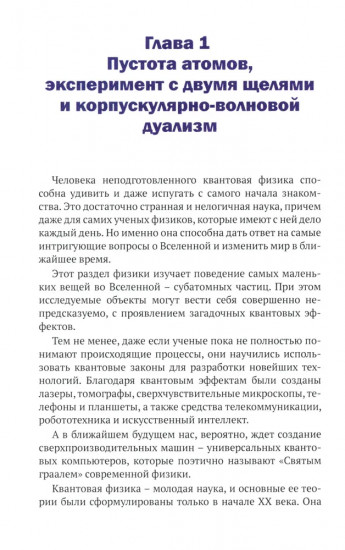 Глава 1
Пустота атомов, эксперимент с двумя щелями и корпускулярно-волновой дуализм

Человека неподготовленного квантовая физика способна удивить и даже испугать с самого начала знакомства. Это достаточно странная и нелогичная наука, причем даже для самих ученых физиков, которые имеют с ней дело каждый день. Но именно она способна дать ответ на самые интригующие вопросы о Вселенной и изменить мир в ближайшее время.

Этот раздел физики изучает поведение самых маленьких вещей во Вселенной – субатомных частиц. При этом исследуемые объекты могут вести себя совершенно непредсказуемо, с проявлением загадочных квантовых эффектов.

Тем не менее, даже если ученые пока не полностью понимают происходящие процессы, они научились использовать квантовые законы для разработки новейших технологий. Благодаря квантовым эффектам были созданы лазеры, томографы, сверхчувствительные микроскопы, телефоны и планшеты, а также средства телекоммуникации, робототехника и искусственный интеллект.

А в ближайшем будущем нас, вероятно, ждет создание сверхпроизводительных машин – универсальных квантовых компьютеров, которые поэтично называют «Святым граалем» современной физики.

Квантовая физика – молодая наука, и основные ее теории были сформулированы только в начале XX века. Она